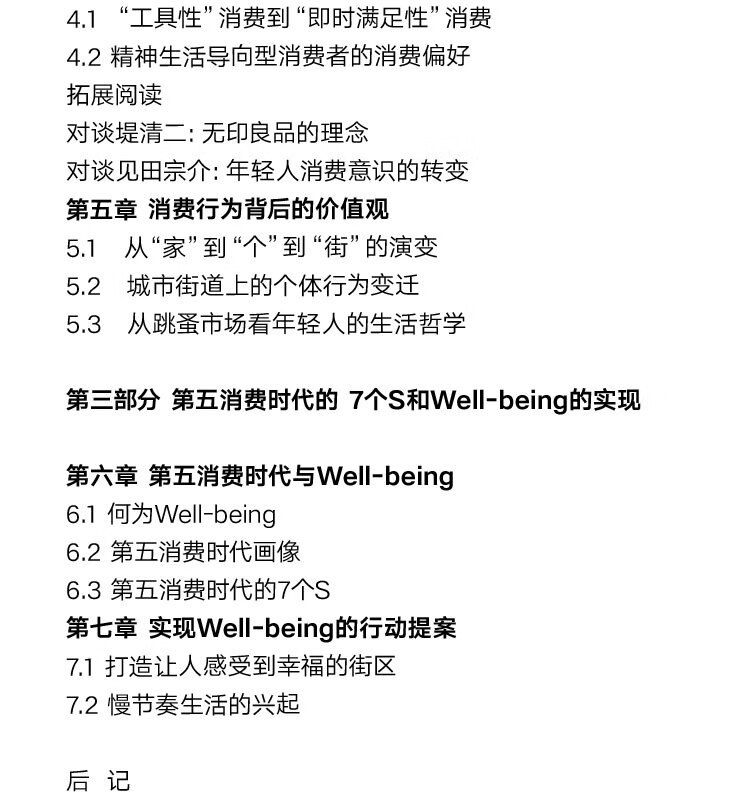 4.1 “工具性”消费到“即时满足性”消费
4.2 精神生活导向型消费者的消费偏好
拓展阅读
对谈堤清二: 无印良品的理念
对谈见田宗介: 年轻人消费意识的转变
第五章 消费行为背后的价值观
5.1 从“家”到“个”到“街”的演变
5.2 城市街道上的个体行为变迁
5.3 从跳蚤市场看年轻人的生活哲学

第三部分 第五消费时代的 7个S和Well-being的实现

第六章 第五消费时代与Well-being
6.1 何为Well-being
6.2 第五消费时代画像
6.3 第五消费时代的7个S
第七章 实现Well-being的行动提案
7.1 打造让人感受到幸福的街区
7.2 慢节奏生活的兴起

后 记